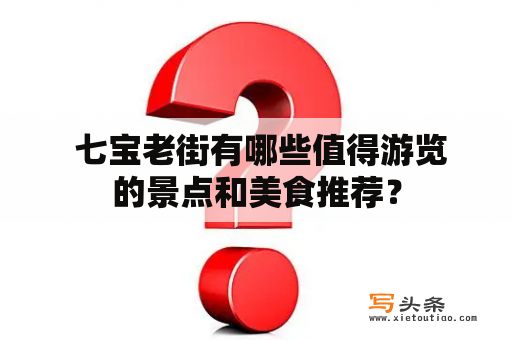 七宝老街有哪些值得游览的景点和美食推荐？

写头条
www.xietoutiao.com